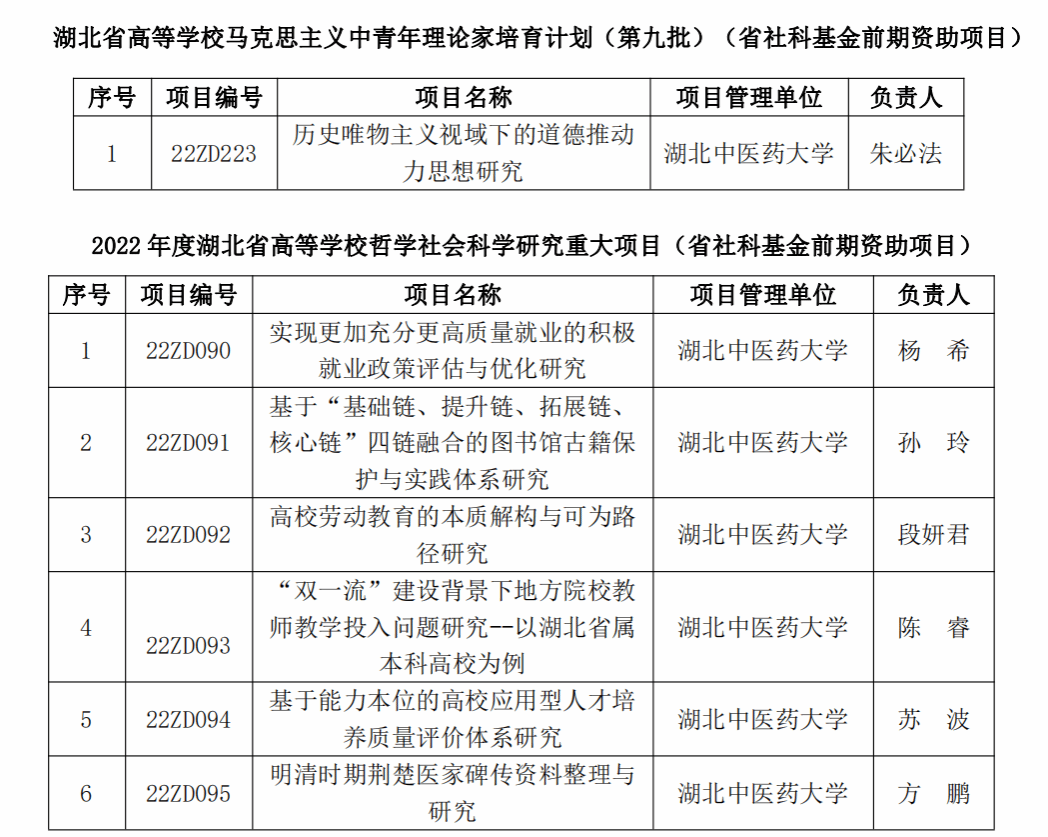 湖北省高等学校马克思主义中青年理论家培育计划（第九批）（省社科基金前期资助项目）

| 序号 | 项目编号 | 项目名称 | 项目管理单位 | 负责人 |
|---|---|---|---|---|
| 1 | 22ZD223 | 历史唯物主义视域下的道德推动力思想研究 | 湖北中医药大学 | 朱必法 |

2022 年度湖北省高等学校哲学社会科学研究重大项目（省社科基金前期资助项目）

| 序号 | 项目编号 | 项目名称 | 项目管理单位 | 负责人 |
|---|---|---|---|---|
| 1 | 22ZD090 | 实现更加充分更高质量就业的积极就业政策评估与优化研究 | 湖北中医药大学 | 杨 希 |
| 2 | 22ZD091 | 基于“基础链、提升链、拓展链、核心链”四链融合的图书馆古籍保护与实践体系研究 | 湖北中医药大学 | 孙 玲 |
| 3 | 22ZD092 | 高校劳动教育的本质解构与可为路径研究 | 湖北中医药大学 | 段妍君 |
| 4 | 22ZD093 | “双一流”建设背景下地方院校教师教学投入问题研究--以湖北省属本科高校为例 | 湖北中医药大学 | 陈 睿 |
| 5 | 22ZD094 | 基于能力本位的高校应用型人才培养质量评价体系研究 | 湖北中医药大学 | 苏 波 |
| 6 | 22ZD095 | 明清时期荆楚医家碑传资料整理与研究 | 湖北中医药大学 | 方 鹏 |